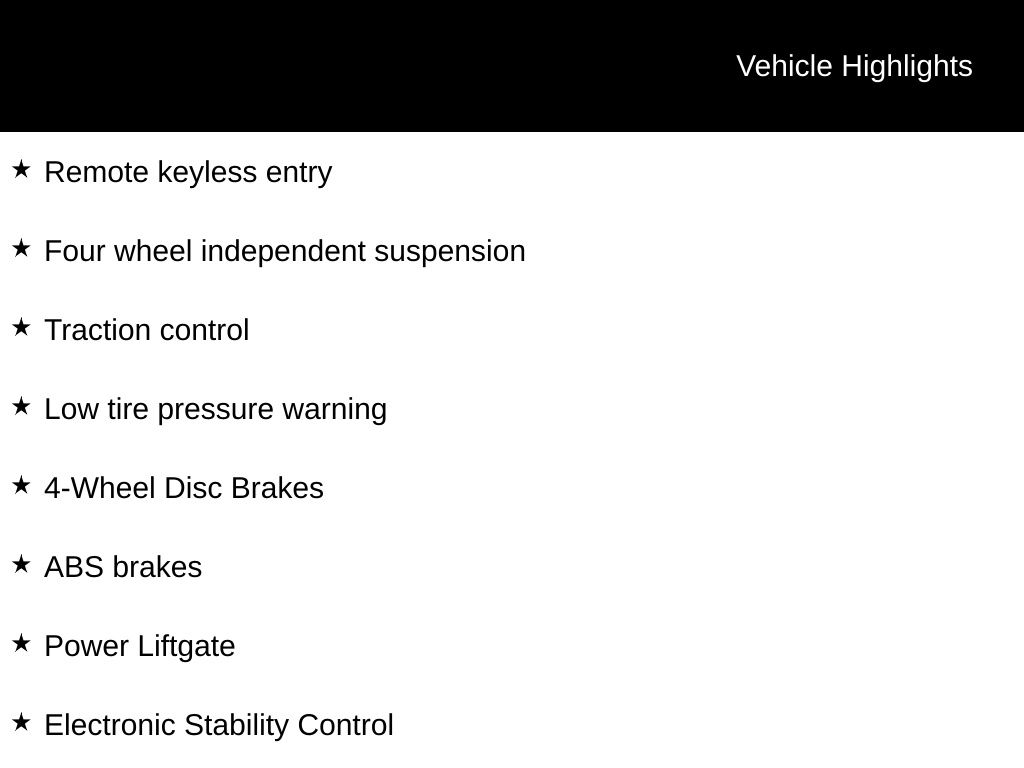 Vehicle Highlights

★ Remote keyless entry

★ Four wheel independent suspension

★ Traction control

★ Low tire pressure warning

★ 4-Wheel Disc Brakes

★ ABS brakes

★ Power Liftgate

★ Electronic Stability Control